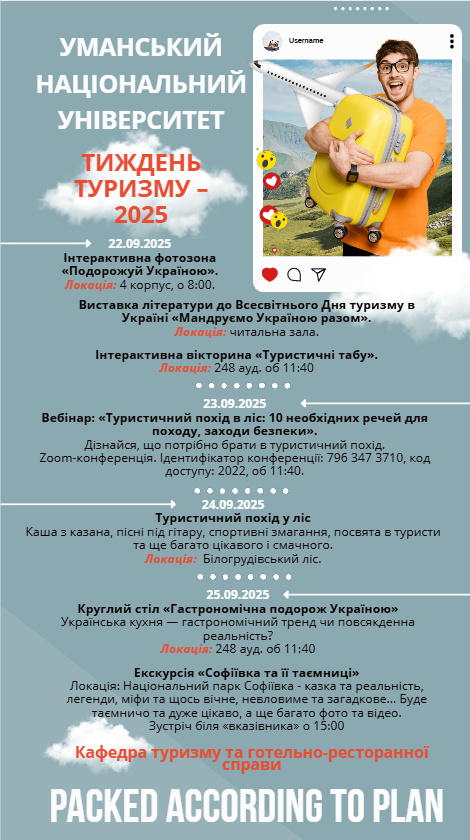 УМАНСЬКИЙ НАЦІОНАЛЬНИЙ УНІВЕРСИТЕТ

ТИЖДЕНЬ ТУРИЗМУ – 2025

Username

22.09.2025
Інтерактивна фотозона «Подорожуй Україною».
Локація: 4 корпус, о 8:00.

Виставка літератури до Всесвітнього Дня туризму в Україні «Мандруємо Україною разом».
Локація: читальна зала.

Інтерактивна вікторина «Туристичні табу».
Локація: 248 ауд. об 11:40

23.09.2025
Вебінар: «Туристичний похід в ліс: 10 необхідних речей для походу, заходи безпеки».
Дізнайся, що потрібно брати в туристичний похід.
Zoom-конференція. Ідентифікатор конференції: 796 347 3710, код доступу: 2022, об 11:40.

24.09.2025
Туристичний похід у ліс
Каша з казана, пісні під гітару, спортивні змагання, посвята в туристи та ще багато цікавого і смачного.
Локація: Білогрудівський ліс.

25.09.2025
Круглий стіл «Гастрономічна подорож Україною»
Українська кухня — гастрономічний тренд чи повсякденна реальність?
Локація: 248 ауд. об 11:40

Екскурсія «Софіївка та її таємниці»
Локація: Національний парк Софіївка - казка та реальність, легенди, міфи та щось вічне, невловиме та загадкове... Буде таємничо та дуже цікаво, а ще багато фото та відео.
Зустріч біля «вказівника» о 15:00

Кафедра туризму та готельно-ресторанної справи

PACKED ACCORDING TO PLAN